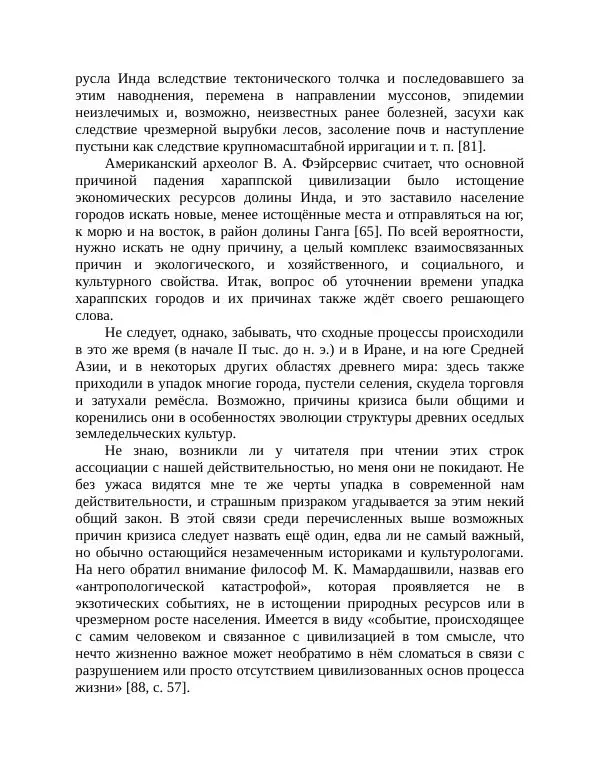 русла Инда вследствие тектонического толчка и последовавшего за этим наводнения, перемена в направлении муссонов, эпидемии неизлечимых и, возможно, неизвестных ранее болезней, засухи как следствие чрезмерной вырубки лесов, засоление почв и наступление пустыни как следствие крупномасштабной ирригации и т. п. [81].

Американский археолог В. А. Фэйрсервис считает, что основной причиной падения хараппской цивилизации было истощение экономических ресурсов долины Инда, и это заставило население городов искать новые, менее истощённые места и отправляться на юг, к морю и на восток, в район долины Ганга [65]. По всей вероятности, нужно искать не одну причину, а целый комплекс взаимосвязанных причин и экологического, и хозяйственного, и социального, и культурного свойства. Итак, вопрос об уточнении времени упадка хараппских городов и их причинах также ждёт своего решающего слова.

Не следует, однако, забывать, что сходные процессы происходили в это же время (в начале II тыс. до н. э.) и в Иране, и на юге Средней Азии, и в некоторых других областях древнего мира: здесь также приходили в упадок многие города, пустели селения, скудела торговля и затухали ремёсла. Возможно, причины кризиса были общими и коренились они в особенностях эволюции структуры древних оседлых земледельческих культур.

Не знаю, возникли ли у читателя при чтении этих строк ассоциации с нашей действительностью, но меня они не покидают. Не без ужаса видятся мне те же черты упадка в современной нам действительности, и страшным призраком угадывается за этим некий общий закон. В этой связи среди перечисленных выше возможных причин кризиса следует назвать ещё один, едва ли не самый важный, но обычно остающийся незамеченным историками и культурологами. На него обратил внимание философ М. К. Мамардашвили, назвав его «антропологической катастрофой», которая проявляется не в экзотических событиях, не в истощении природных ресурсов или в чрезмерном росте населения. Имеется в виду «событие, происходящее с самим человеком и связанное с цивилизацией в том смысле, что нечто жизненно важное может необратимо в нём сломаться в связи с разрушением или просто отсутствием цивилизованных основ процесса жизни» [88, с. 57].